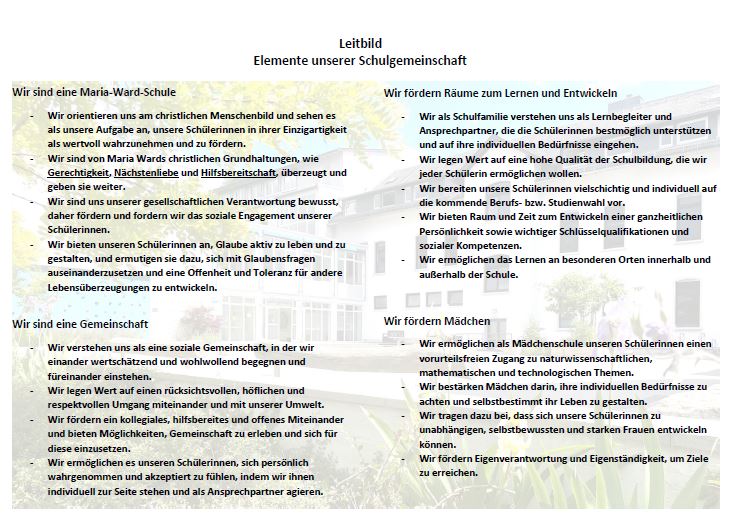 Leitbild
Elemente unserer Schulgemeinschaft

Wir sind eine Maria-Ward-Schule

- Wir orientieren uns am christlichen Menschenbild und sehen es als unsere Aufgabe an, unsere Schülerinnen in ihrer Einzigartigkeit als wertvoll wahrzunehmen und zu fördern.
- Wir sind von Maria Wards christlichen Grundhaltungen, wie Gerechtigkeit, Nächstenliebe und Hilfsbereitschaft, überzeugt und geben sie weiter.
- Wir sind uns unserer gesellschaftlichen Verantwortung bewusst, daher fördern und fordern wir das soziale Engagement unserer Schülerinnen.
- Wir bieten unseren Schülerinnen an, Glaube aktiv zu leben und zu gestalten, und ermutigen sie dazu, sich mit Glaubensfragen auseinanderzusetzen und eine Offenheit und Toleranz für andere Lebensüberzeugungen zu entwickeln.

Wir sind eine Gemeinschaft

- Wir verstehen uns als eine soziale Gemeinschaft, in der wir einander wertschätzend und wohlwollend begegnen und füreinander einstehen.
- Wir legen Wert auf einen rücksichtsvollen, höflichen und respektvollen Umgang miteinander und mit unserer Umwelt.
- Wir fördern ein kollegiales, hilfsbereites und offenes Miteinander und bieten Möglichkeiten, Gemeinschaft zu erleben und sich für diese einzusetzen.
- Wir ermöglichen es unseren Schülerinnen, sich persönlich wahrgenommen und akzeptiert zu fühlen, indem wir ihnen individuell zur Seite stehen und als Ansprechpartner agieren.

Wir fördern Räume zum Lernen und Entwickeln

- Wir als Schulfamilie verstehen uns als Lernbegleiter und Ansprechpartner, die die Schülerinnen bestmöglich unterstützen und auf ihre individuellen Bedürfnisse eingehen.
- Wir legen Wert auf eine hohe Qualität der Schulbildung, die wir jeder Schülerin ermöglichen wollen.
- Wir bereiten unsere Schülerinnen vielschichtig und individuell auf die kommende Berufs- bzw. Studienwahl vor.
- Wir bieten Raum und Zeit zum Entwickeln einer ganzheitlichen Persönlichkeit sowie wichtiger Schlüsselqualifikationen und sozialer Kompetenzen.
- Wir ermöglichen das Lernen an besonderen Orten innerhalb und außerhalb der Schule.

Wir fördern Mädchen

- Wir ermöglichen als Mädchenschule unseren Schülerinnen einen vorurteilsfreien Zugang zu naturwissenschaftlichen, mathematischen und technologischen Themen.
- Wir bestärken Mädchen darin, ihre individuellen Bedürfnisse zu achten und selbstbestimmt ihr Leben zu gestalten.
- Wir tragen dazu bei, dass sich unsere Schülerinnen zu unabhängigen, selbstbewussten und starken Frauen entwickeln können.
- Wir fördern Eigenverantwortung und Eigenständigkeit, um Ziele zu erreichen.